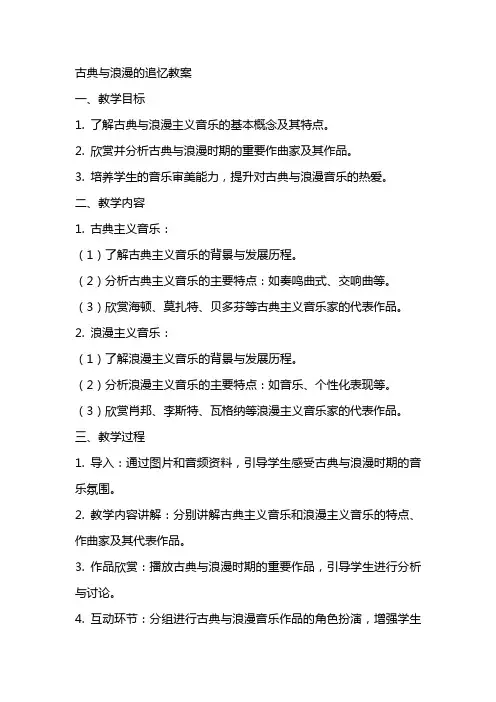 古典与浪漫的追忆教案

一、教学目标

1. 了解古典与浪漫主义音乐的基本概念及其特点。

2. 欣赏并分析古典与浪漫时期的重要作曲家及其作品。

3. 培养学生的音乐审美能力，提升对古典与浪漫音乐的热爱。

二、教学内容

1. 古典主义音乐：

（1）了解古典主义音乐的背景与发展历程。

（2）分析古典主义音乐的主要特点：如奏鸣曲式、交响曲等。

（3）欣赏海顿、莫扎特、贝多芬等古典主义音乐家的代表作品。

2. 浪漫主义音乐：

（1）了解浪漫主义音乐的背景与发展历程。

（2）分析浪漫主义音乐的主要特点：如音乐、个性化表现等。

（3）欣赏肖邦、李斯特、瓦格纳等浪漫主义音乐家的代表作品。

三、教学过程

1. 导入：通过图片和音频资料，引导学生感受古典与浪漫时期的音乐氛围。

2. 教学内容讲解：分别讲解古典主义音乐和浪漫主义音乐的特点、作曲家及其代表作品。

3. 作品欣赏：播放古典与浪漫时期的重要作品，引导学生进行分析与讨论。

4. 互动环节：分组进行古典与浪漫音乐作品的角色扮演，增强学生